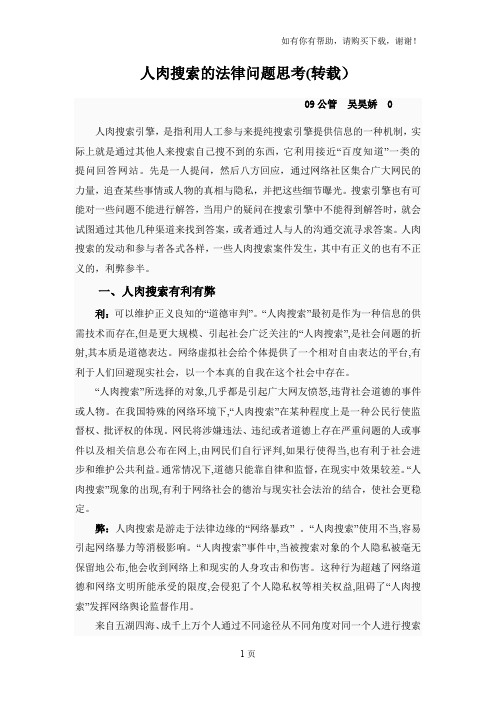 如有你有帮助，请购买下载，谢谢！

人肉搜索的法律问题思考(转载）

09 公管　吴昊娇　0

人肉搜索引擎，是指利用人工参与来提纯搜索引擎提供信息的一种机制，实际上就是通过其他人来搜索自己搜不到的东西，它利用接近“百度知道”一类的提问回答网站。先是一人提问，然后八方回应，通过网络社区集合广大网民的力量，追查某些事情或人物的真相与隐私，并把这些细节曝光。搜索引擎也有可能对一些问题不能进行解答，当用户的疑问在搜索引擎中不能得到解答时，就会试图通过其他几种渠道来找到答案，或者通过人与人的沟通交流寻求答案。人肉搜索的发动和参与者各式各样，一些人肉搜索案件发生，其中有正义的也有不正义的，利弊参半。

一、人肉搜索有利有弊

利：可以维护正义良知的“道德审判”。“人肉搜索”最初是作为一种信息的供需技术而存在,但是更大规模、引起社会广泛关注的“人肉搜索”,是社会问题的折射,其本质是道德表达。网络虚拟社会给个体提供了一个相对自由表达的平台,有利于人们回避现实社会，以一个本真的自我在这个社会中存在。

“人肉搜索”所选择的对象,几乎都是引起广大网友愤怒,违背社会道德的事件或人物。在我国特殊的网络环境下,“人肉搜索”在某种程度上是一种公民行使监督权、批评权的体现。网民将涉嫌违法、违纪或者道德上存在严重问题的人或事件以及相关信息公布在网上,由网民们自行评判,如果行使得当,也有利于社会进步和维护公共利益。通常情况下,道德只能靠自律和监督,在现实中效果较差。“人肉搜索”现象的出现,有利于网络社会的德治与现实社会法治的结合，使社会更稳定。

弊：人肉搜索是游走于法律边缘的“网络暴政”．“人肉搜索”使用不当,容易引起网络暴力等消极影响。“人肉搜索”事件中,当被搜索对象的个人隐私被毫无保留地公布,他会收到网络上和现实的人身攻击和伤害。这种行为超越了网络道德和网络文明所能承受的限度,会侵犯了个人隐私权等相关权益,阻碍了“人肉搜索”发挥网络舆论监督作用。

来自五湖四海、成千上万个人通过不同途径从不同角度对同一个人进行搜索

1 页